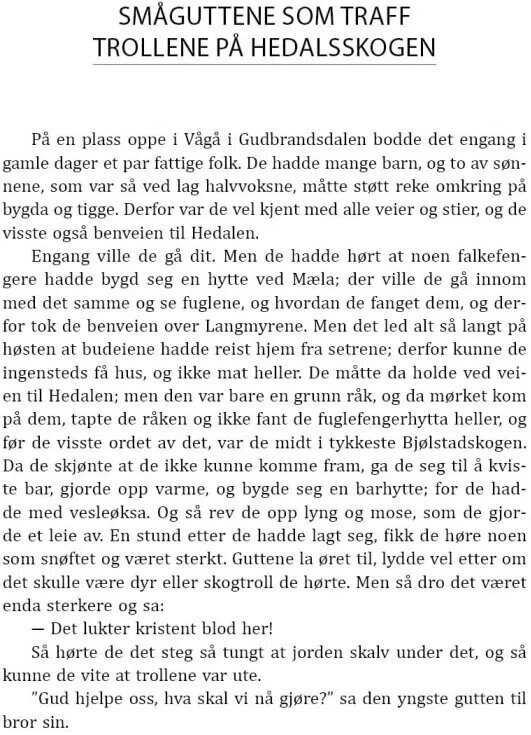 SMÅGUTTENE SOM TRAFF TROLLENE PÅ HEDALSSKOGEN

På en plass oppe i Vågå i Gudbrandsdalen bodde det engang i gamle dager et par fattige folk. De hadde mange barn, og to av sønnene, som var så ved lag halvvoksne, måtte støtt reke omkring på bygda og tigge. Derfor var de vel kjent med alle veier og stier, og de visste også benveien til Hedalen.

Engang ville de gå dit. Men de hadde hørt at noen falkefengere hadde bygd seg en hytte ved Mæla; der ville de gå innom med det samme og se fuglene, og hvordan de fanget dem, og derfor tok de benveien over Langmyrene. Men det led alt så langt på høsten at budeiene hadde reist hjem fra setrene; derfor kunne de ingensteds få hus, og ikke mat heller. De måtte da holde ved veien til Hedalen; men den var bare en grunn råk, og da mørket kom på dem, tapte de råken og ikke fant de fuglefengerhytta heller, og før de visste ordet av det, var de midt i tykkeste Bjølstadskogen. Da de skjønte at de ikke kunne komme fram, ga de seg til å kviste bar, gjorde opp varme, og bygde seg en barhytte; for de hadde med vesleøksa. Og så rev de opp lyng og mose, som de gjorde et leie av. En stund etter de hadde lagt seg, fikk de høre noen som snøftet og været sterkt. Guttene la øret til, lydde vel etter om det skulle være dyr eller skogtroll de hørte. Men så dro det været enda sterkere og sa:

— Det lukter kristent blod her!

Så hørte de det steg så tungt at jorden skalv under det, og så kunne de vite at trollene var ute.

"Gud hjelpe oss, hva skal vi nå gjøre?" sa den yngste gutten til bror sin.